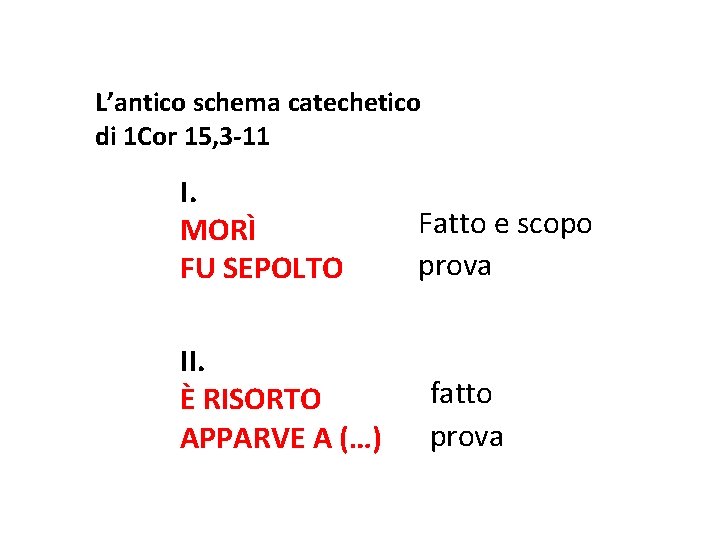 L'antico schema catechetico
di 1Cor 15,3-11

I.
MORÌ
FU SEPOLTO

Fatto e scopo
prova

II.
È RISORTO
APPARVE A (…)

fatto
prova